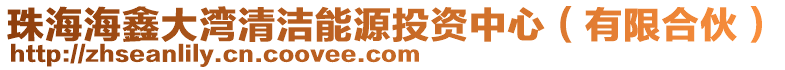 珠海海鑫大湾清洁能源投资中心（有限合伙）
http://zhseanlily.cn.coovee.com